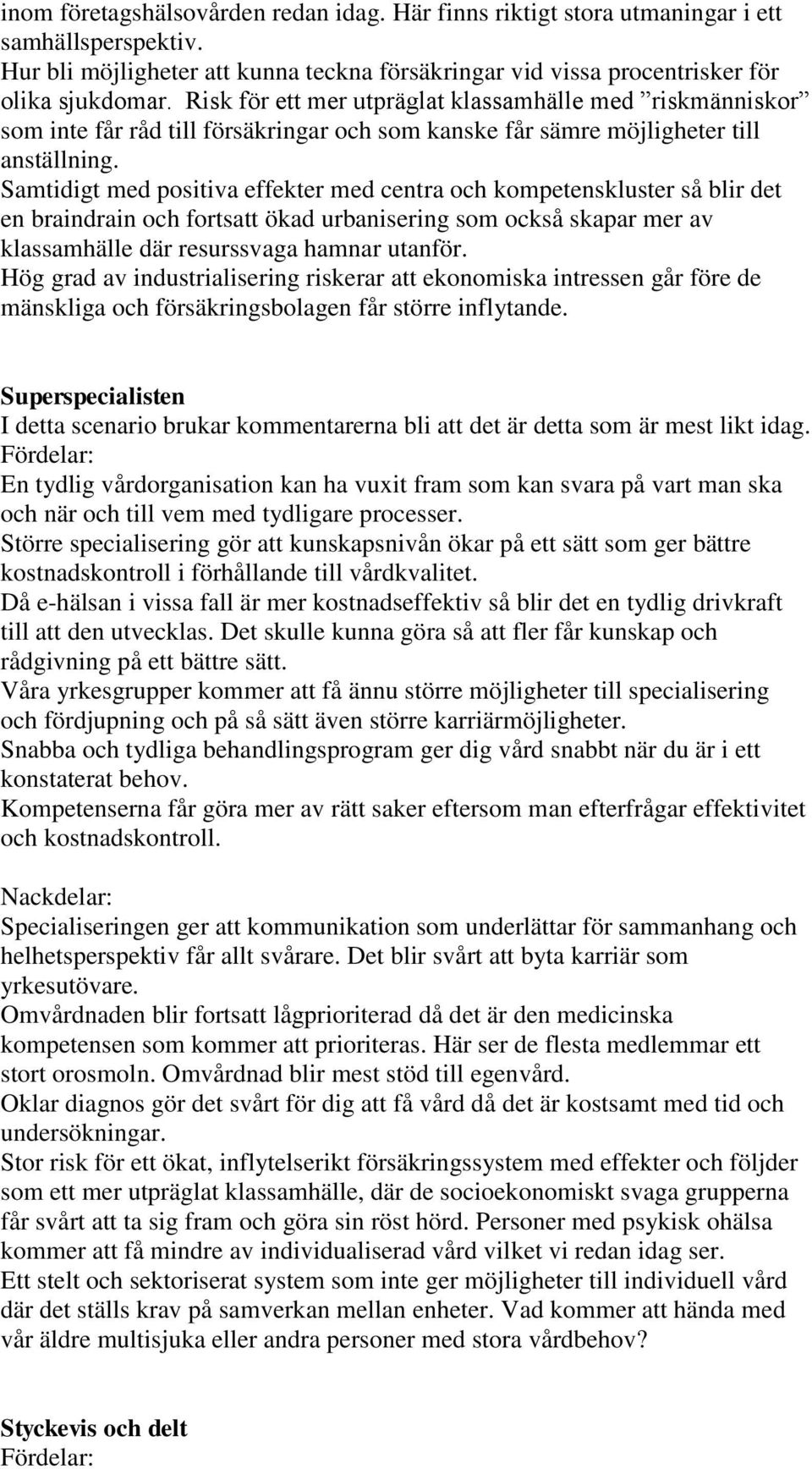 inom företagshälsovården redan idag. Här finns riktigt stora utmaningar i ett samhällsperspektiv.
Hur bli möjligheter att kunna teckna försäkringar vid vissa procentrisker för olika sjukdomar. Risk för ett mer utpräglat klassamhälle med ”riskmänniskor” som inte får råd till försäkringar och som kanske får sämre möjligheter till anställning.
Samtidigt med positiva effekter med centra och kompetenskluster så blir det en braindrain och fortsatt ökad urbanisering som också skapar mer av klassamhälle där resurssvaga hamnar utanför.
Hög grad av industrialisering riskerar att ekonomiska intressen går före de mänskliga och försäkringsbolagen får större inflytande.

Superspecialisten
I detta scenario brukar kommentarerna bli att det är detta som är mest likt idag.
Fördelar:
En tydlig vårdorganisation kan ha vuxit fram som kan svara på vart man ska och när och till vem med tydligare processer.
Större specialisering gör att kunskapsnivån ökar på ett sätt som ger bättre kostnadskontroll i förhållande till vårdkvalitet.
Då e-hälsan i vissa fall är mer kostnadseffektiv så blir det en tydlig drivkraft till att den utvecklas. Det skulle kunna göra så att fler får kunskap och rådgivning på ett bättre sätt.
Våra yrkesgrupper kommer att få ännu större möjligheter till specialisering och fördjupning och på så sätt även större karriärmöjligheter.
Snabba och tydliga behandlingsprogram ger dig vård snabbt när du är i ett konstaterat behov.
Kompetenserna får göra mer av rätt saker eftersom man efterfrågar effektivitet och kostnadskontroll.

Nackdelar:
Specialiseringen ger att kommunikation som underlättar för sammanhang och helhetsperspektiv får allt svårare. Det blir svårt att byta karriär som yrkesutövare.
Omvårdnaden blir fortsatt lågprioriterad då det är den medicinska kompetensen som kommer att prioriteras. Här ser de flesta medlemmar ett stort orosmoln. Omvårdnad blir mest stöd till egenvård.
Oklar diagnos gör det svårt för dig att få vård då det är kostsamt med tid och undersökningar.
Stor risk för ett ökat, inflytelserikt försäkringssystem med effekter och följder som ett mer utpräglat klassamhälle, där de socioekonomiskt svaga grupperna får svårt att ta sig fram och göra sin röst hörd. Personer med psykisk ohälsa kommer att få mindre av individualiserad vård vilket vi redan idag ser.
Ett stelt och sektoriserat system som inte ger möjligheter till individuell vård där det ställs krav på samverkan mellan enheter. Vad kommer att hända med vår äldre multisjuka eller andra personer med stora vårdbehov?

Styckevis och delt
Fördelar: